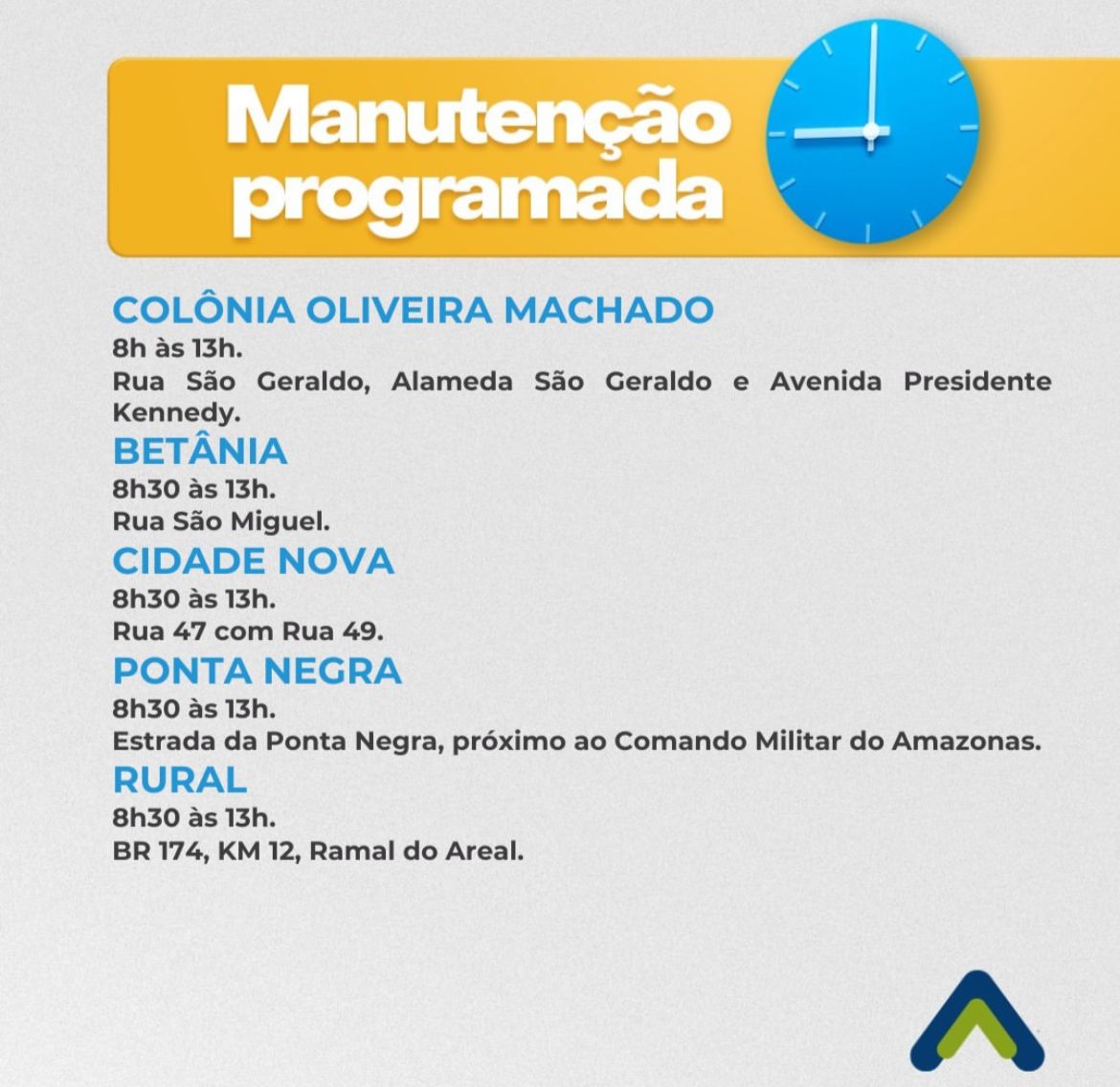 Manutenção programada

COLÔNIA OLIVEIRA MACHADO
8h às 13h.
Rua São Geraldo, Alameda São Geraldo e Avenida Presidente Kennedy.

BETÂNIA
8h30 às 13h.
Rua São Miguel.

CIDADE NOVA
8h30 às 13h.
Rua 47 com Rua 49.

PONTA NEGRA
8h30 às 13h.
Estrada da Ponta Negra, próximo ao Comando Militar do Amazonas.

RURAL
8h30 às 13h.
BR 174, KM 12, Ramal do Areal.